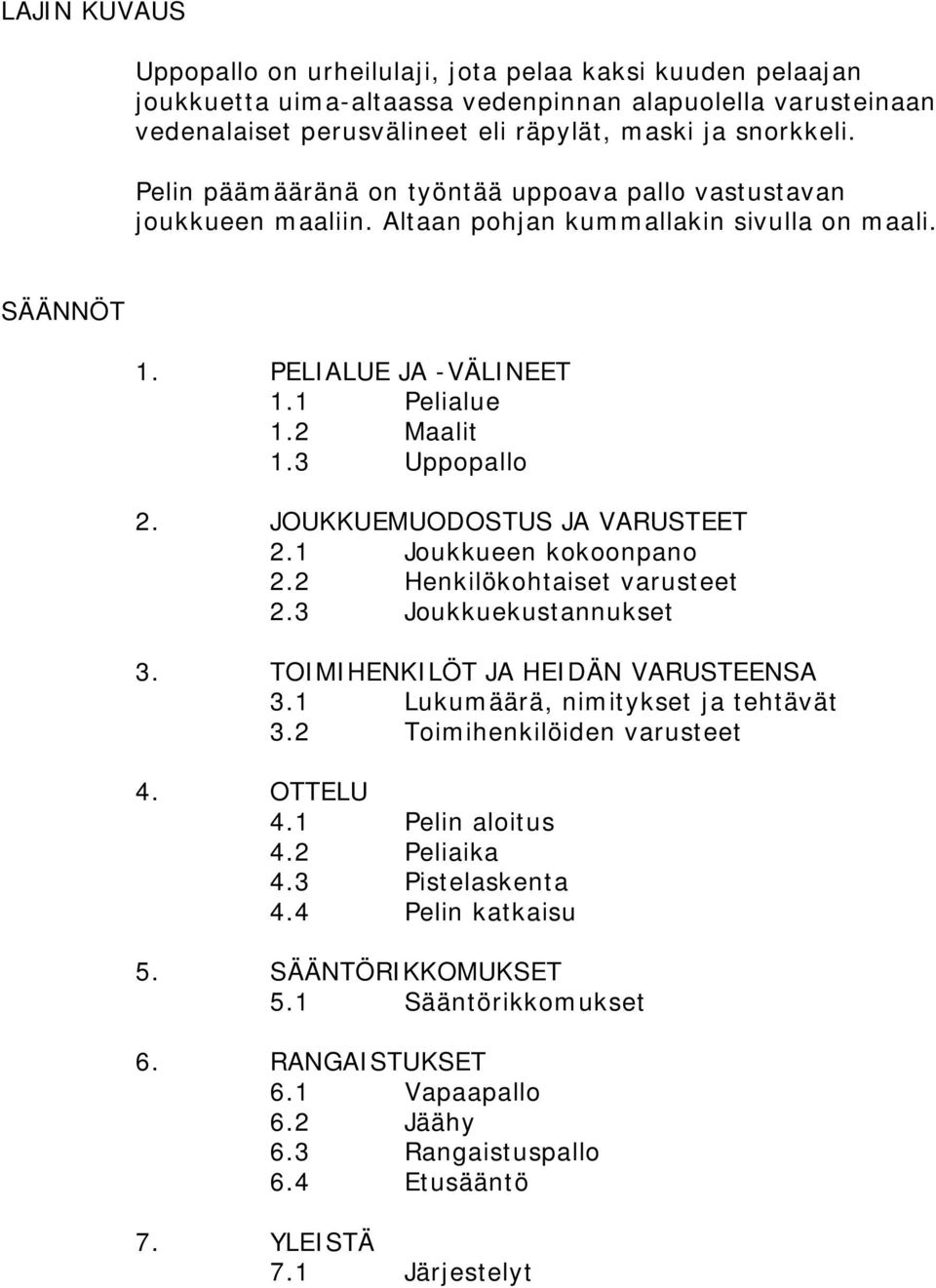 LAJIN KUVAUS

Uppopallo on urheilulaji, jota pelaa kaksi kuuden pelaajan joukkuetta uima-altaassa vedenpinnan alapuolella varusteinaan vedenalaiset perusvälineet eli räpylät, maski ja snorkkeli.

Pelin päämääränä on työntää uppoava pallo vastustavan joukkueen maaliin. Altaan pohjan kummallakin sivulla on maali.

SÄÄNNÖT

1. PELIALUE JA -VÄLINEET
1.1 Pelialue
1.2 Maalit
1.3 Uppopallo

2. JOUKKUEMUODOSTUS JA VARUSTEET
2.1 Joukkueen kokoonpano
2.2 Henkilökohtaiset varusteet
2.3 Joukkuekustannukset

3. TOIMIHENKILÖT JA HEIDÄN VARUSTEENSA
3.1 Lukumäärä, nimitykset ja tehtävät
3.2 Toimihenkilöiden varusteet

4. OTTELU
4.1 Pelin aloitus
4.2 Peliaika
4.3 Pistelaskenta
4.4 Pelin katkaisu

5. SÄÄNTÖRIKKOMUKSET
5.1 Sääntörikkomukset

6. RANGAISTUKSET
6.1 Vapaapallo
6.2 Jäähy
6.3 Rangaistuspallo
6.4 Etusääntö

7. YLEISTÄ
7.1 Järjestelyt